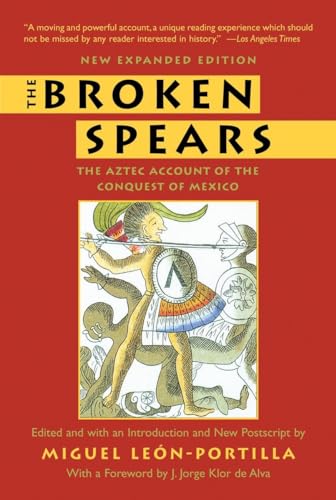 "A moving and powerful account, a unique reading experience which should not be missed by any reader interested in history." —Los Angeles Times

NEW EXPANDED EDITION

THE BROKEN SPEARS

THE AZTEC ACCOUNT OF THE CONQUEST OF MEXICO

Edited and with an Introduction and New Postscript by

MIGUEL LEÓN-PORTILLA

With a Foreword by J. Jorge Klor de Alva